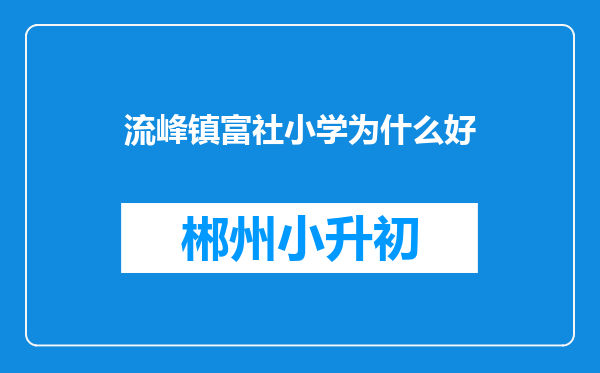 流峰镇富社小学为什么好

郴州小升初